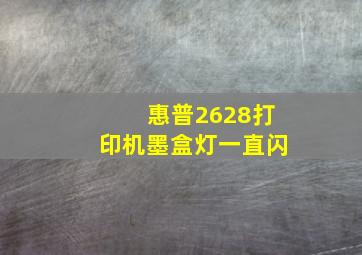 惠普2628打印机墨盒灯一直闪